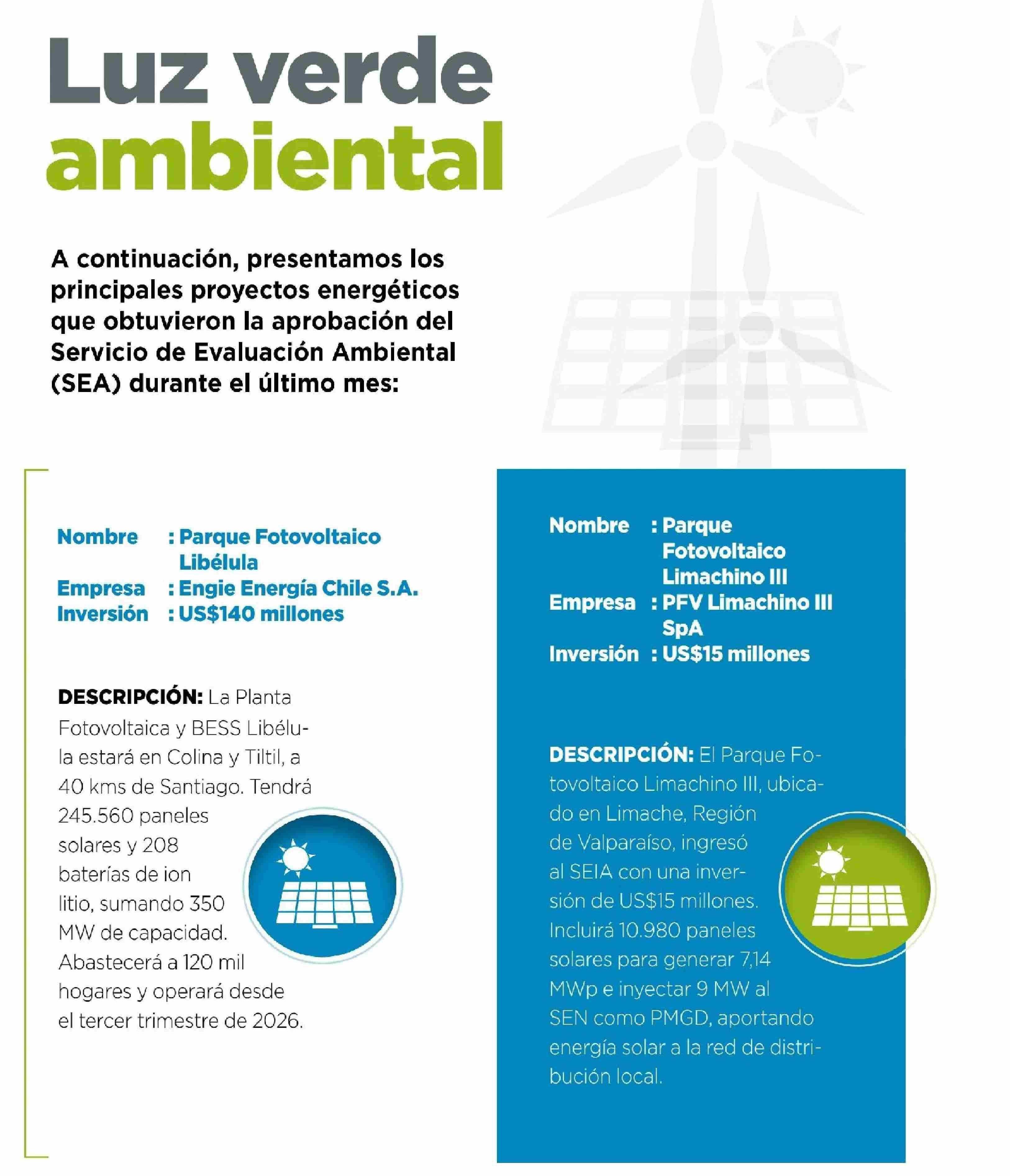 Luz verde ambiental

A continuación, presentamos los principales proyectos energéticos que obtuvieron la aprobación del Servicio de Evaluación Ambiental (SEA) durante el último mes:

Nombre : Parque Fotovoltaico Libélula
Empresa : Engie Energía Chile S.A.
Inversión : US$140 millones

DESCRIPCIÓN: La Planta Fotovoltaica y BESS Libélula estará en Colina y Tiltil, a 40 kms de Santiago. Tendrá 245.560 paneles solares y 208 baterías de ion litio, sumando 350 MW de capacidad. Abastecerá a 120 mil hogares y operará desde el tercer trimestre de 2026.

Nombre : Parque Fotovoltaico Limachino III
Empresa : PFV Limachino III SpA
Inversión : US$15 millones

DESCRIPCIÓN: El Parque Fotovoltaico Limachino III, ubicado en Limache, Región de Valparaíso, ingresó al SEIA con una inversión de US$15 millones. Incluirá 10.980 paneles solares para generar 7,14 MWp e inyectar 9 MW al SEN como PMGD, aportando energía solar a la red de distribución local.